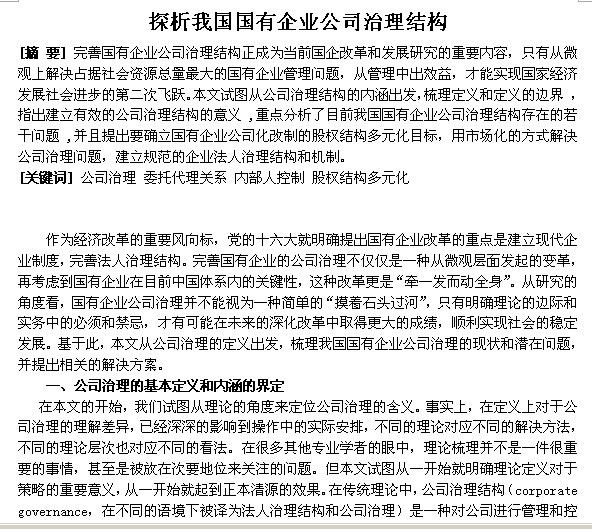 探析我国国有企业公司治理结构

[摘 要] 完善国有企业公司治理结构正成为当前国企改革和发展研究的重要内容，只有从微观上解决占据社会资源总量最大的国有企业管理问题，从管理中出效益，才能实现国家经济发展社会进步的第二次飞跃。本文试图从公司治理结构的内涵出发，梳理定义和定义的边界，指出建立有效的公司治理结构的意义，重点分析了目前我国国有企业公司治理结构存在的若干问题，并且提出要确立国有企业公司化改制的股权结构多元化目标，用市场化的方式解决公司治理问题，建立规范的企业法人治理结构和机制。
[关键词] 公司治理 委托代理关系 内部人控制 股权结构多元化

作为经济改革的重要风向标，党的十六大就明确提出国有企业改革的重点是建立现代企业制度，完善法人治理结构。完善国有企业的公司治理不仅仅是一种从微观层面发起的变革，再考虑到国有企业在目前中国体系内的关键性，这种改革更是“牵一发而动全身”。从研究的角度看，国有企业公司治理并不能视为一种简单的“摸着石头过河”，只有明确理论的边际和实务中的必须和禁忌，才有可能在未来的深化改革中取得更大的成绩，顺利实现社会的稳定发展。基于此，本文从公司治理的定义出发，梳理我国国有企业公司治理的现状和潜在问题，并提出相关的解决方案。

一、公司治理的基本定义和内涵的界定

在本文的开始，我们试图从理论的角度来定位公司治理的含义。事实上，在定义上对于公司治理的理解差异，已经深深的影响到操作中的实际安排，不同的理论对应不同的解决方法，不同的理论层次也对应不同的看法。在很多其他专业学者的眼中，理论梳理并不是一件很重要的事情，甚至是被放在次要地位来关注的问题。但本文试图从一开始就明确理论定义对于策略的重要意义，从一开始就起到正本清源的效果。在传统理论中，公司治理结构（corporate governance，在不同的语境下被译为法人治理结构和公司治理）是一种对公司进行管理和控